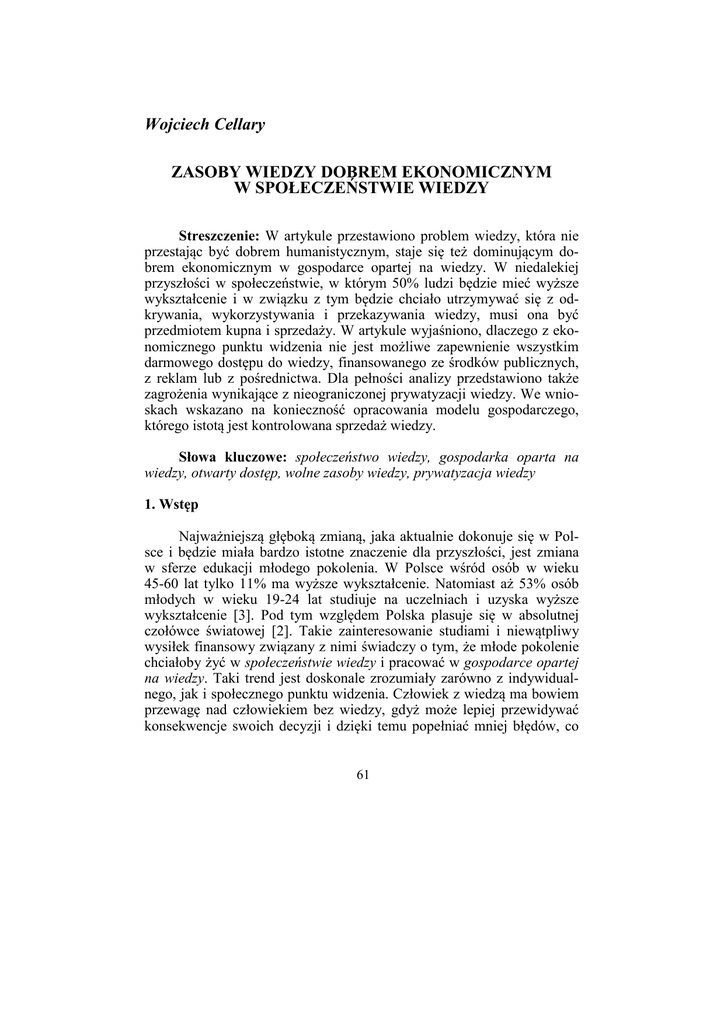 Wojciech Cellary

ZASOBY WIEDZY DOBREM EKONOMICZNYM W SPOŁECZEŃSTWIE WIEDZY

Streszczenie: W artykule przestawiono problem wiedzy, która nie przestając być dobrem humanistycznym, staje się też dominującym dobrem ekonomicznym w gospodarce opartej na wiedzy. W niedalekiej przyszłości w społeczeństwie, w którym 50% ludzi będzie mieć wyższe wykształcenie i w związku z tym będzie chciało utrzymywać się z odkrywania, wykorzystywania i przekazywania wiedzy, musi ona być przedmiotem kupna i sprzedaży. W artykule wyjaśniono, dlaczego z ekonomicznego punktu widzenia nie jest możliwe zapewnienie wszystkim darmowego dostępu do wiedzy, finansowanego ze środków publicznych, z reklam lub z pośrednictwa. Dla pełności analizy przedstawiono także zagrożenia wynikające z nieograniczonej prywatyzacji wiedzy. We wnioskach wskazano na konieczność opracowania modelu gospodarczego, którego istotą jest kontrolowana sprzedaż wiedzy.

Słowa kluczowe: społeczeństwo wiedzy, gospodarka oparta na wiedzy, otwarty dostęp, wolne zasoby wiedzy, prywatyzacja wiedzy

1. Wstęp

Najważniejszą głęboką zmianą, jaka aktualnie dokonuje się w Polsce i będzie miała bardzo istotne znaczenie dla przyszłości, jest zmiana w sferze edukacji młodego pokolenia. W Polsce wśród osób w wieku 45-60 lat tylko 11% ma wyższe wykształcenie. Natomiast aż 53% osób młodych w wieku 19-24 lat studiuje na uczelniach i uzyska wyższe wykształcenie [3]. Pod tym względem Polska plasuje się w absolutnej czołówce światowej [2]. Takie zainteresowanie studiami i niewątpliwy wysiłek finansowy związany z nimi świadczy o tym, że młode pokolenie chciałoby żyć w społeczeństwie wiedzy i pracować w gospodarce opartej na wiedzy. Taki trend jest doskonale zrozumiały zarówno z indywidualnego, jak i społecznego punktu widzenia. Człowiek z wiedzą ma bowiem przewagę nad człowiekiem bez wiedzy, gdyż może lepiej przewidywać konsekwencje swoich decyzji i dzięki temu popełniać mniej błędów, co

61